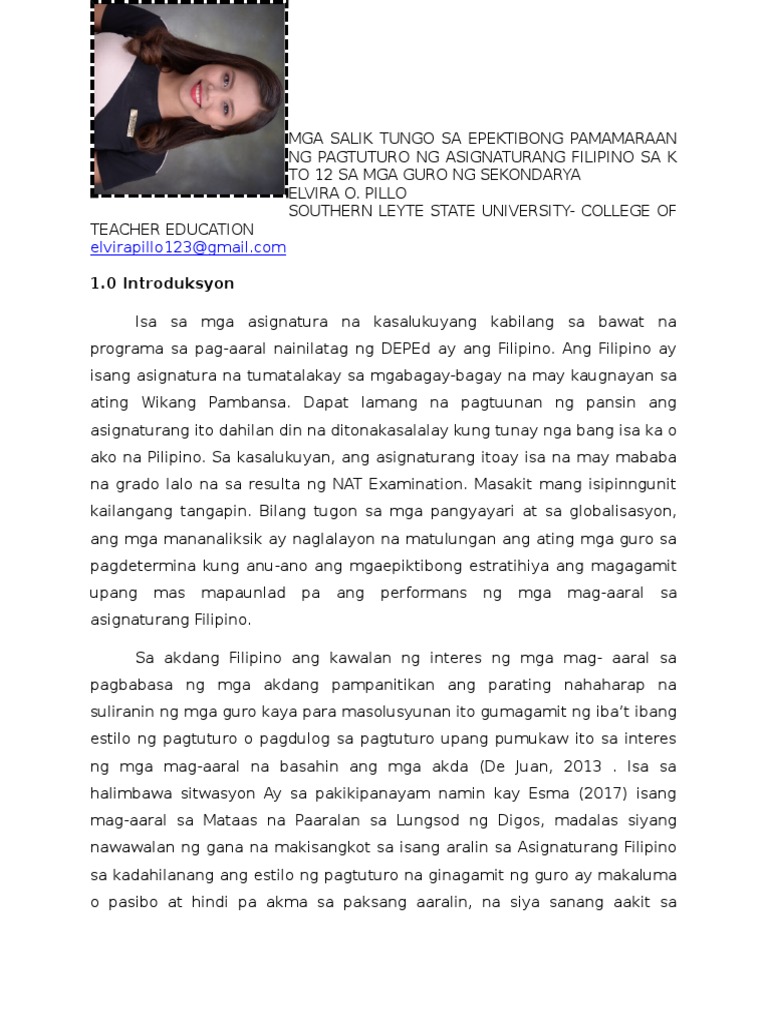 MGA SALIK TUNGO SA EPEKTIBONG PAMAMARAAN NG PAGTUTURO NG ASIGNATURANG FILIPINO SA K TO 12 SA MGA GURO NG SEKONDARYA
ELVIRA O. PILLO
SOUTHERN LEYTE STATE UNIVERSITY- COLLEGE OF TEACHER EDUCATION
elvirapillo123@gmail.com

1.0 Introduksyon

Isa sa mga asignatura na kasalukuyang kabilang sa bawat na programa sa pag-aaral nainilatag ng DEPEd ay ang Filipino. Ang Filipino ay isang asignatura na tumatalakay sa mgabagay-bagay na may kaugnayan sa ating Wikang Pambansa. Dapat lamang na pagtuunan ng pansin ang asignaturang ito dahilan din na ditonakasalalay kung tunay nga bang isa ka o ako na Pilipino. Sa kasalukuyan, ang asignaturang itoay isa na may mababa na grado lalo na sa resulta ng NAT Examination. Masakit mang isipinngunit kailangang tangapin. Bilang tugon sa mga pangyayari at sa globalisasyon, ang mga mananaliksik ay naglalayon na matulungan ang ating mga guro sa pagdetermina kung anu-ano ang mgaepiktibong estratihiya ang magagamit upang mas mapaunlad pa ang performans ng mga mag-aaral sa asignaturang Filipino.

Sa akdang Filipino ang kawalan ng interes ng mga mag- aaral sa pagbabasa ng mga akdang pampanitikan ang parating nahaharap na suliranin ng mga guro kaya para masolusyunan ito gumagamit ng iba't ibang estilo ng pagtuturo o pagdulog sa pagtuturo upang pumukaw ito sa interes ng mga mag-aaral na basahin ang mga akda (De Juan, 2013 . Isa sa halimbawa sitwasyon Ay sa pakikipanayam namin kay Esma (2017) isang mag-aaral sa Mataas na Paaralan sa Lungsod ng Digos, madalas siyang nawawalan ng gana na makisangkot sa isang aralin sa Asignaturang Filipino sa kadahilanang ang estilo ng pagtuturo na ginagamit ng guro ay makaluma o pasibo at hindi pa akma sa paksang aaralin, na siya sanang aakit sa